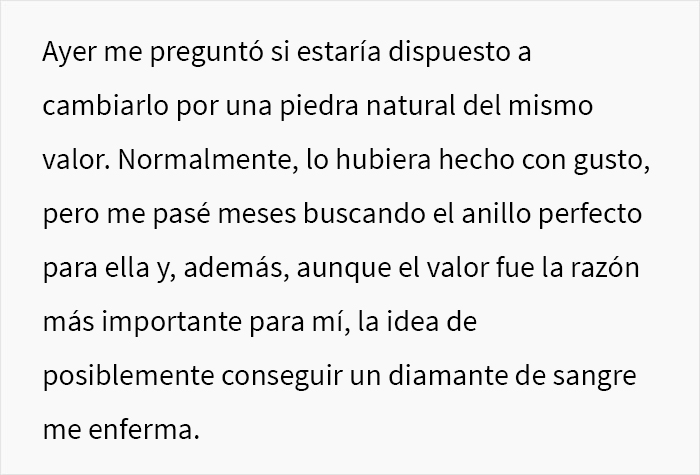 Ayer me preguntó si estaría dispuesto a cambiarlo por una piedra natural del mismo valor. Normalmente, lo hubiera hecho con gusto, pero me pasé meses buscando el anillo perfecto para ella y, además, aunque el valor fue la razón más importante para mí, la idea de posiblemente conseguir un diamante de sangre me enferma.